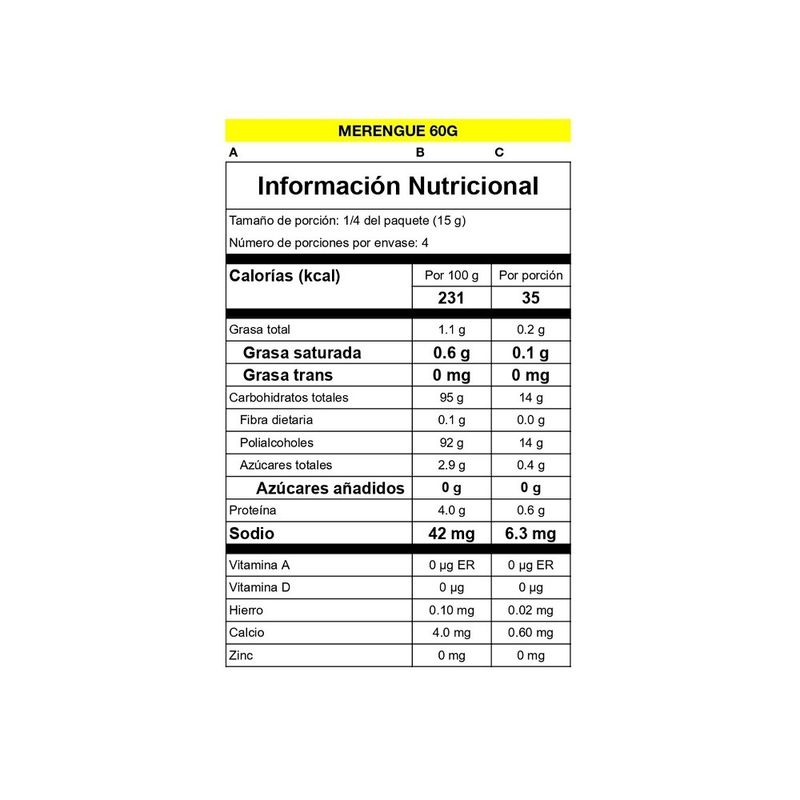 MERENGUE 60G

A B C

Información Nutricional

Tamaño de porción: 1/4 del paquete (15 g)

Número de porciones por envase: 4

| Calorías (kcal) | Por 100 g | Por porción |
|---|---|---|
| | 231 | 35 |
| Grasa total | 1.1 g | 0.2 g |
| Grasa saturada | 0.6 g | 0.1 g |
| Grasa trans | 0 mg | 0 mg |
| Carbohidratos totales | 95 g | 14 g |
| Fibra dietaria | 0.1 g | 0.0 g |
| Polialcoholes | 92 g | 14 g |
| Azúcares totales | 2.9 g | 0.4 g |
| Azúcares añadidos | 0 g | 0 g |
| Proteína | 4.0 g | 0.6 g |
| Sodio | 42 mg | 6.3 mg |
| Vitamina A | 0 µg ER | 0 µg ER |
| Vitamina D | 0 µg | 0 µg |
| Hierro | 0.10 mg | 0.02 mg |
| Calcio | 4.0 mg | 0.60 mg |
| Zinc | 0 mg | 0 mg |